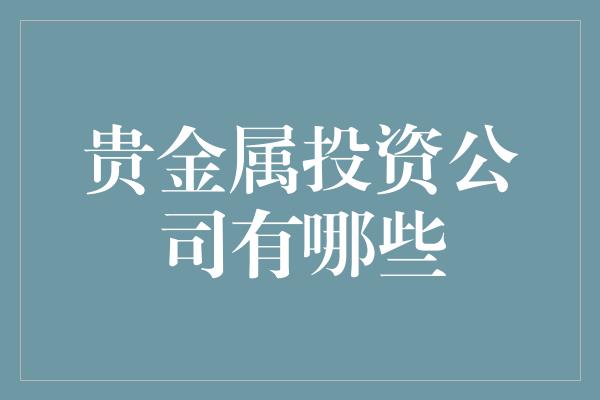 贵金属投资公司有哪些